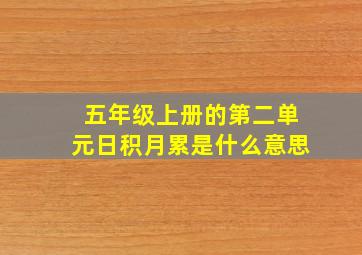 五年级上册的第二单元日积月累是什么意思